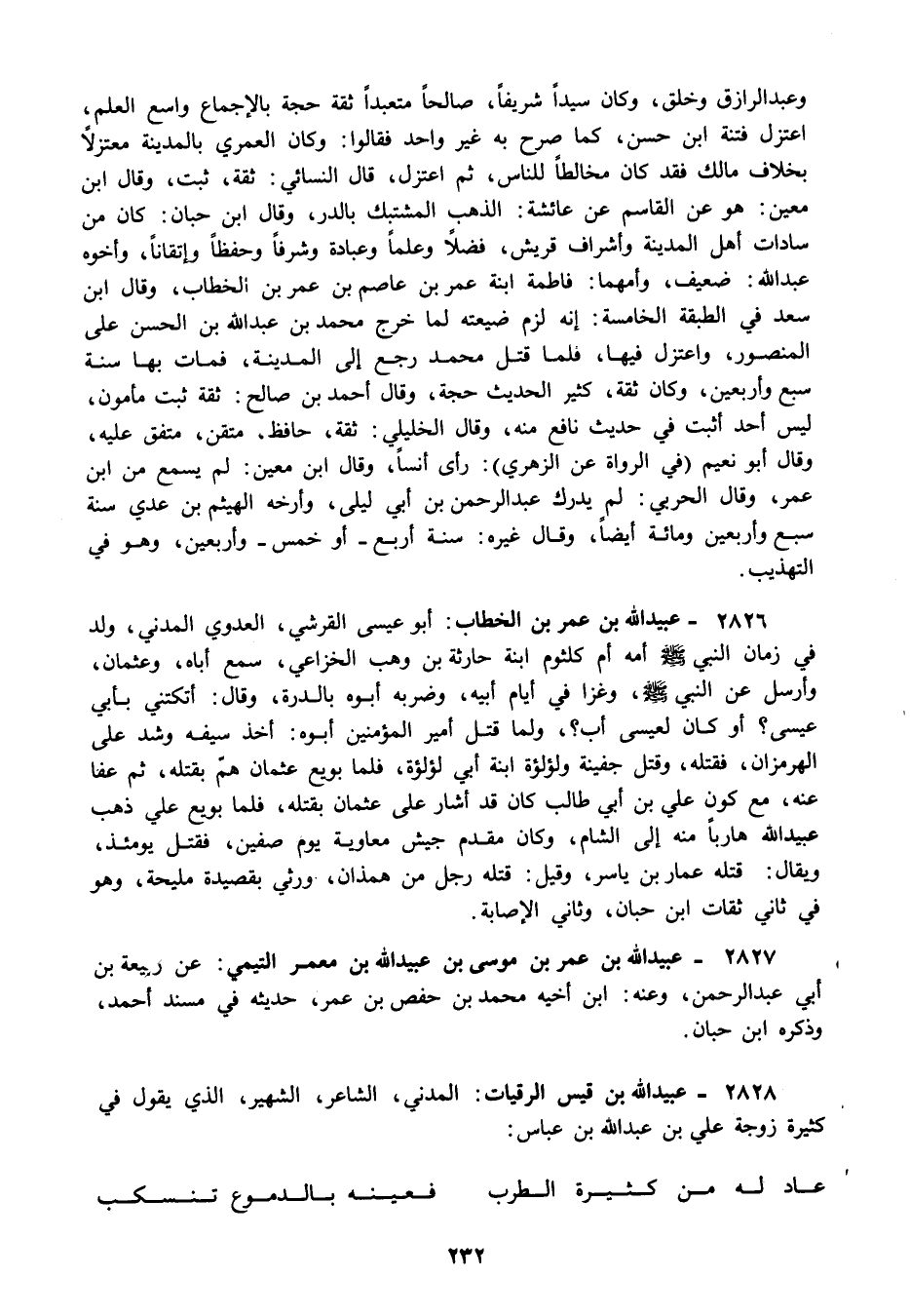 وعبدالرزاق وخلق، وكان سيداً شريفاً، صالحاً متعبداً ثقة حجة بالإجماع واسع العلم، اعتزل فتنة ابن حسن، كما صرح به غير واحد فقالوا: وكان العمري بالمدينة معتزلاً بخلاف مالك فقد كان مخالطاً للناس، ثم اعتزل، قال النسائي: ثقة، ثبت، وقال ابن معين: هو عن القاسم عن عائشة: الذهب المشتبك بالدر، وقال ابن حبان: كان من سادات أهل المدينة وأشراف قريش، فضلاً وعلماً وعبادة وشرفاً وحفظاً وإتقاناً، وأخوه عبدالله: ضعيف، وأمهما: فاطمة ابنة عمر بن عاصم بن عمر بن الخطاب، وقال ابن سعد في الطبقة الخامسة: إنه لزم ضيعته لما خرج محمد بن عبدالله بن الحسن على المنصور، واعتزل فيها، فلما قتل محمد رجع إلى المدينة، فمات بها سنة سبع وأربعين، وكان ثقة، كثير الحديث حجة، وقال أحمد بن صالح: ثقة ثبت مأمون، ليس أحد أثبت في حديث نافع منه، وقال الخليلي: ثقة، حافظ، متقن، متفق عليه، وقال أبو نعيم (في الرواة عن الزهري): رأى أنساً، وقال ابن معين: لم يسمع من ابن عمر، وقال الحربي: لم يدرك عبدالرحمن بن أبي ليلى، وأرخه الهيثم بن عدي سنة سبع وأربعين ومائة أيضاً، وقال غيره: سنة أربع - أو خمس - وأربعين، وهو في التهذيب.

٢٨٢٦ - عبيدالله بن عمر بن الخطاب: أبو عيسى القرشي، العدوي المدني، ولد في زمان النبي ﷺ أمه أم كلثوم ابنة حارثة بن وهب الخزاعي، سمع أباه، وعثمان، وأرسل عن النبي ﷺ، وغزا في أيام أبيه، وضربه أبوه بالدرة، وقال: أتكتني بأبي عيسى؟ أو كان لعيسى أب؟، ولما قتل أمير المؤمنين أبوه: أخذ سيفه وشد على الهرمزان، فقتله، وقتل جفينة ولؤلؤة ابنة أبي لؤلؤة، فلما بويع عثمان همّ بقتله، ثم عفا عنه، مع كون علي بن أبي طالب كان قد أشار على عثمان بقتله، فلما بويع علي ذهب عبيدالله هارباً منه إلى الشام، وكان مقدم جيش معاوية يوم صفين، فقتل يومئذ، ويقال: قتله عمار بن ياسر، وقيل: قتله رجل من همذان، ورثي بقصيدة مليحة، وهو في ثاني ثقات ابن حبان، وثاني الإصابة.

٢٨٢٧ - عبيدالله بن عمر بن موسى بن عبيدالله بن معمر التيمي: عن ربيعة بن أبي عبدالرحمن، وعنه: ابن أخيه محمد بن حفص بن عمر، حديثه في مسند أحمد، وذكره ابن حبان.

٢٨٢٨ - عبيدالله بن قيس الرقيات: المدني، الشاعر، الشهير، الذي يقول في كثيرة زوجة علي بن عبدالله بن عباس:

عاد له من كثيرة الطرب فعينه بالدموع تنسكب

٢٣٢